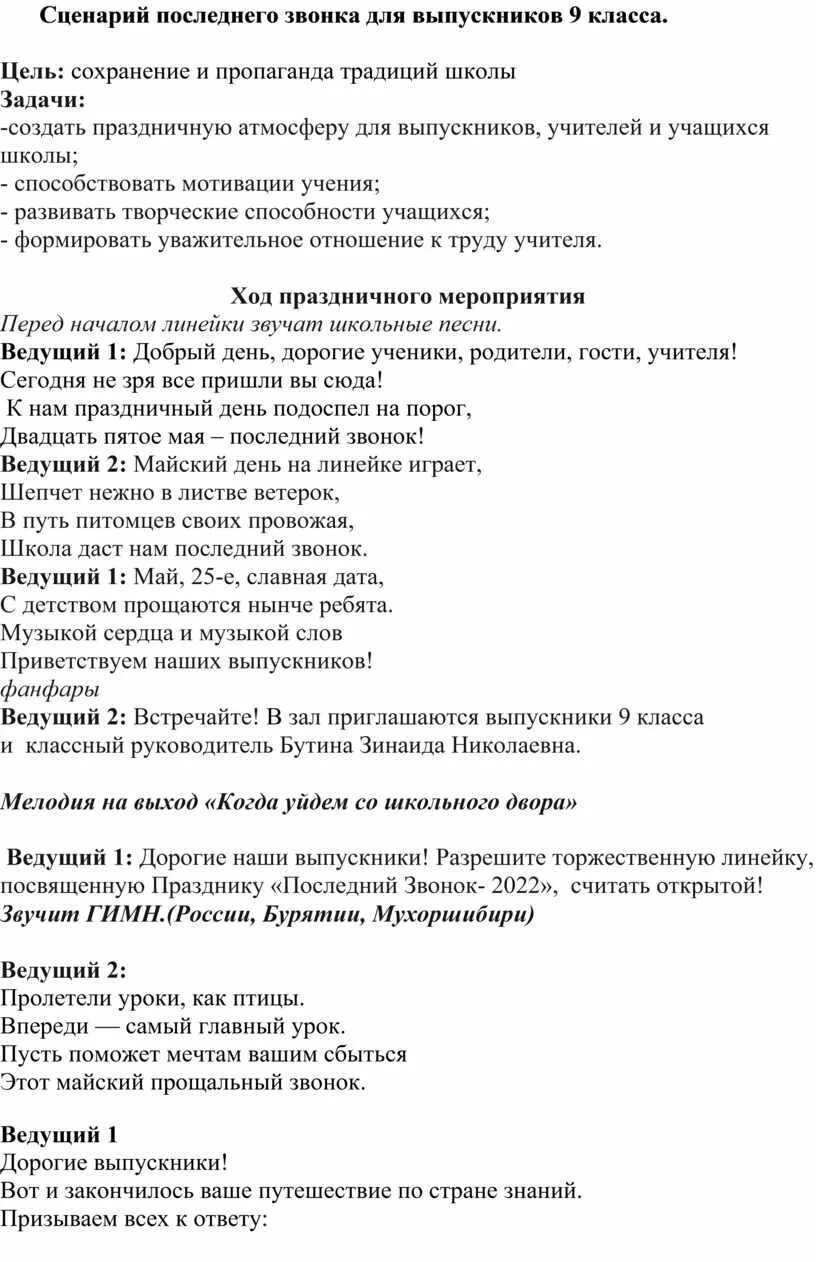 Сценарий последнего звонка для выпускников 9 класса.

Цель: сохранение и пропаганда традиций школы
Задачи:
-создать праздничную атмосферу для выпускников, учителей и учащихся школы;
- способствовать мотивации учения;
- развивать творческие способности учащихся;
- формировать уважительное отношение к труду учителя.

Ход праздничного мероприятия
Перед началом линейки звучат школьные песни.
Ведущий 1: Добрый день, дорогие ученики, родители, гости, учителя!
Сегодня не зря все пришли вы сюда!
К нам праздничный день подоспел на порог,
Двадцать пятое мая – последний звонок!
Ведущий 2: Майский день на линейке играет,
Шепчет нежно в листве ветерок,
В путь питомцев своих провожая,
Школа даст нам последний звонок.
Ведущий 1: Май, 25-е, славная дата,
С детством прощаются нынче ребята.
Музыкой сердца и музыкой слов
Приветствуем наших выпускников!
фанфары
Ведущий 2: Встречайте! В зал приглашаются выпускники 9 класса и классный руководитель Бутина Зинаида Николаевна.

Мелодия на выход «Когда уйдем со школьного двора»

Ведущий 1: Дорогие наши выпускники! Разрешите торжественную линейку, посвященную Празднику «Последний Звонок- 2022», считать открытой!
Звучит ГИМН.(России, Бурятии, Мухоршибири)

Ведущий 2:
Пролетели уроки, как птицы.
Впереди — самый главный урок.
Пусть поможет мечтам вашим сбыться
Этот майский прощальный звонок.

Ведущий 1
Дорогие выпускники!
Вот и закончилось ваше путешествие по стране знаний.
Призываем всех к ответу: